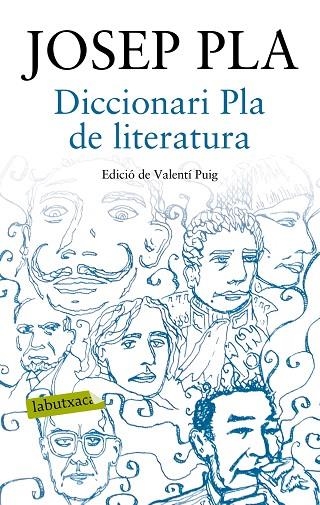 JOSEP PLA
Diccionari Pla de literatura
Edició de Valentí Puig
labutxaca